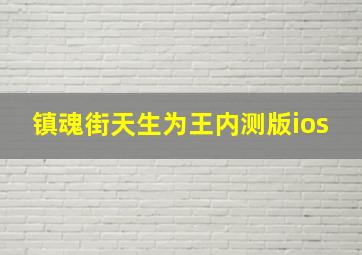 镇魂街天生为王内测版ios